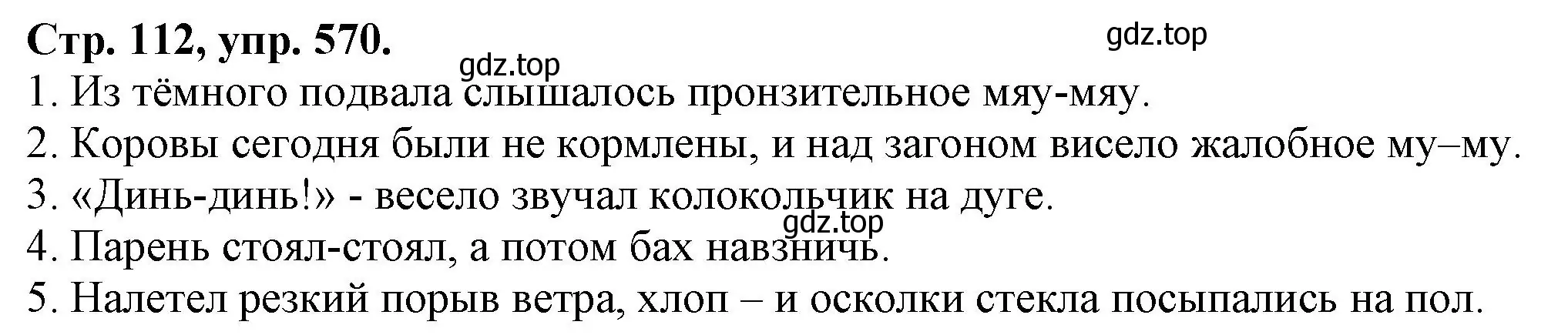 Стр. 112, упр. 570.

gdz.top

gdz.top

1. Из тёмного подвала слышалось пронзительное мяу-мяу.
2. Коровы сегодня были не кормлены, и над загоном висело жалобное му–му.
3. «Динь-динь!» - весело звучал колокольчик на дуге.

gdz.top

4. Парень стоял-стоял, а потом бах навзничь.
5. Налетел резкий порыв ветра, хлоп – и осколки стекла посыпались на пол.